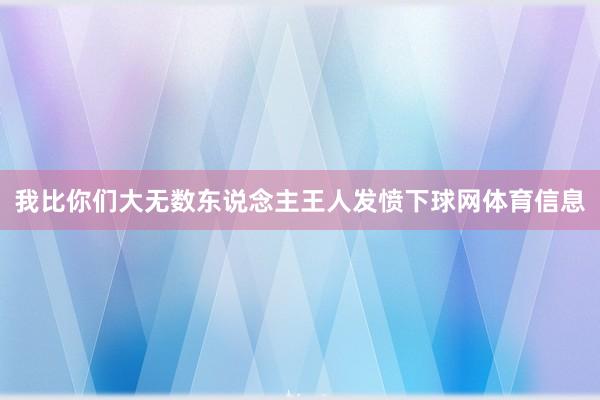 我比你们大无数东说念主王人发愤下球网体育信息